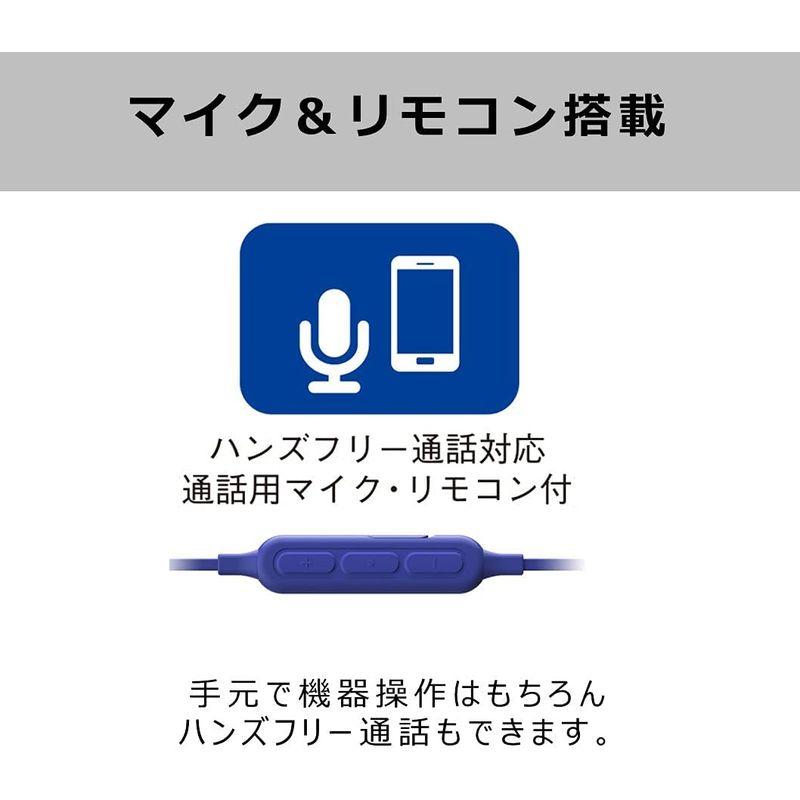 マイク＆リモコン搭載

ハンズフリー通話対応
通話用マイク・リモコン付

手元で機器操作はもちろん
ハンズフリー通話もできます。